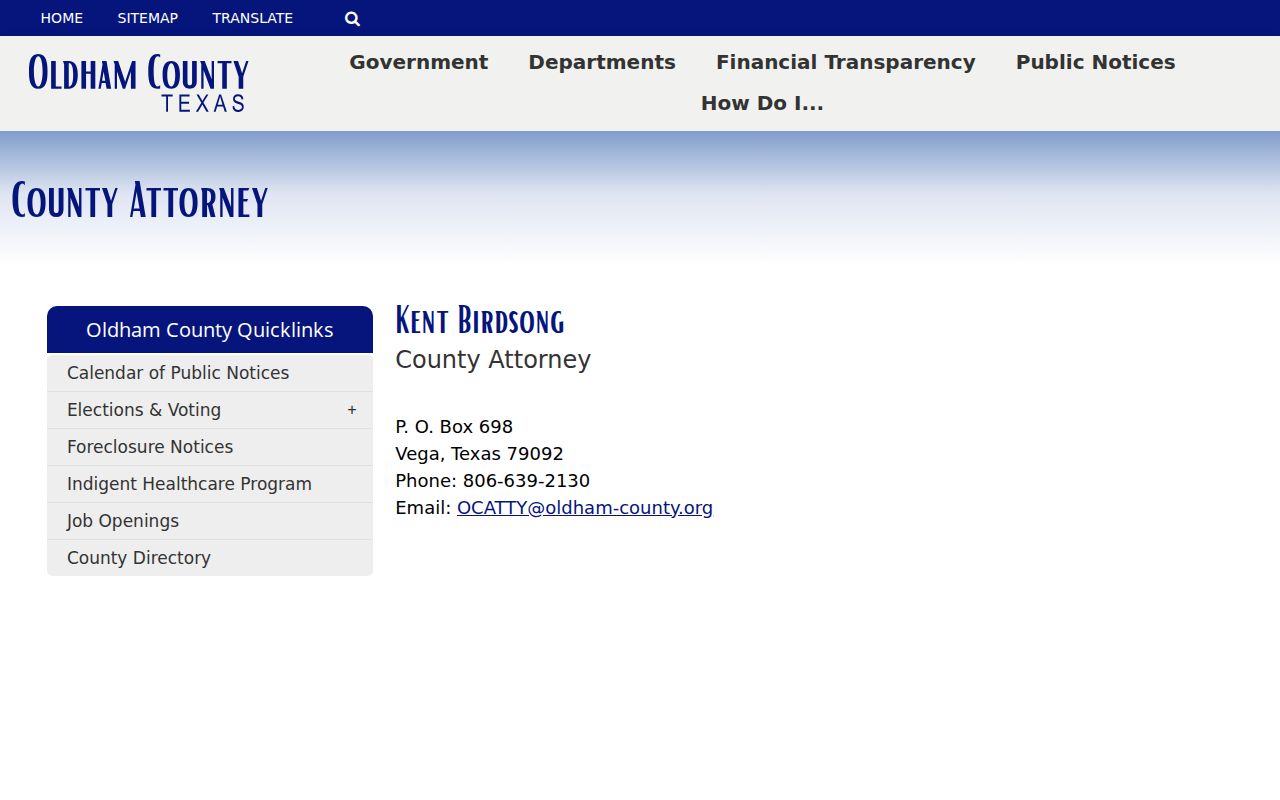 HOME SITEMAP TRANSLATE

OLDHAM COUNTY
TEXAS

Government Departments Financial Transparency Public Notices How Do I...

COUNTY ATTORNEY

Oldham County Quicklinks
Calendar of Public Notices
Elections & Voting +
Foreclosure Notices
Indigent Healthcare Program
Job Openings
County Directory

KENT BIRDSONG
County Attorney

P. O. Box 698
Vega, Texas 79092
Phone: 806-639-2130
Email: OCATTY@oldham-county.org